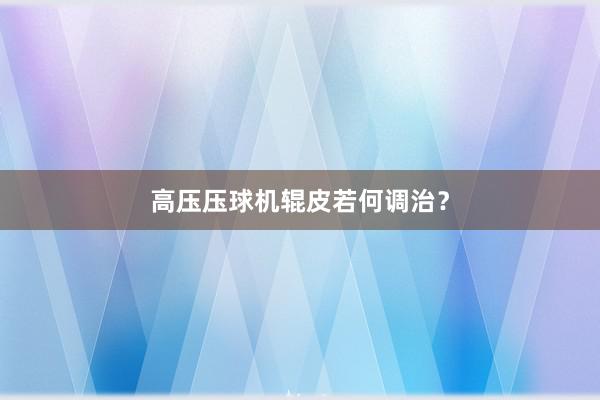 高压压球机辊皮若何调治？